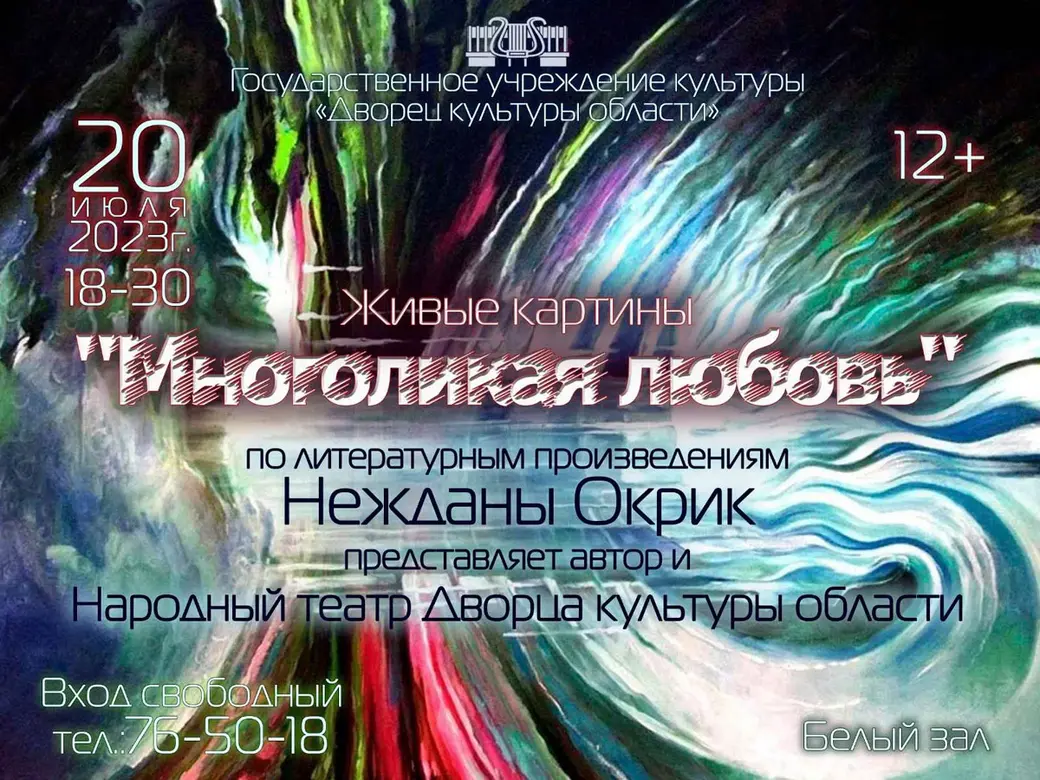 Государственное учреждение культуры
«Дворец культуры области»

20
июля
2023г.
18-30

12+

Живые картины
"Многоликая любовь"
по литературным произведениям
Нежданы Окрик
представляет автор и
Народный театр Дворца культуры области

Вход свободный
тел.:76-50-18

Белый зал